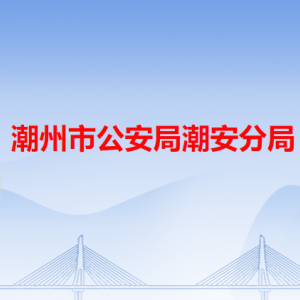 潮州市公安局潮安分局